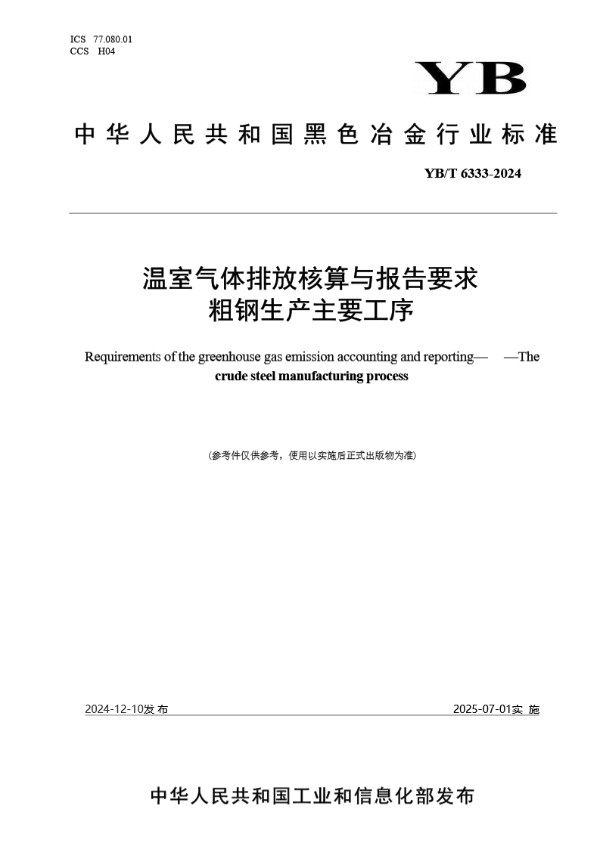 ICS 77.080.01
CCS H04

YB

中华人民共和国黑色冶金行业标准

YB/T 6333-2024

温室气体排放核算与报告要求
粗钢生产主要工序

Requirements of the greenhouse gas emission accounting and reporting— —The crude steel manufacturing process

(参考件仅供参考，使用以实施后正式出版物为准)

2024-12-10发布

2025-07-01实施

中华人民共和国工业和信息化部发布